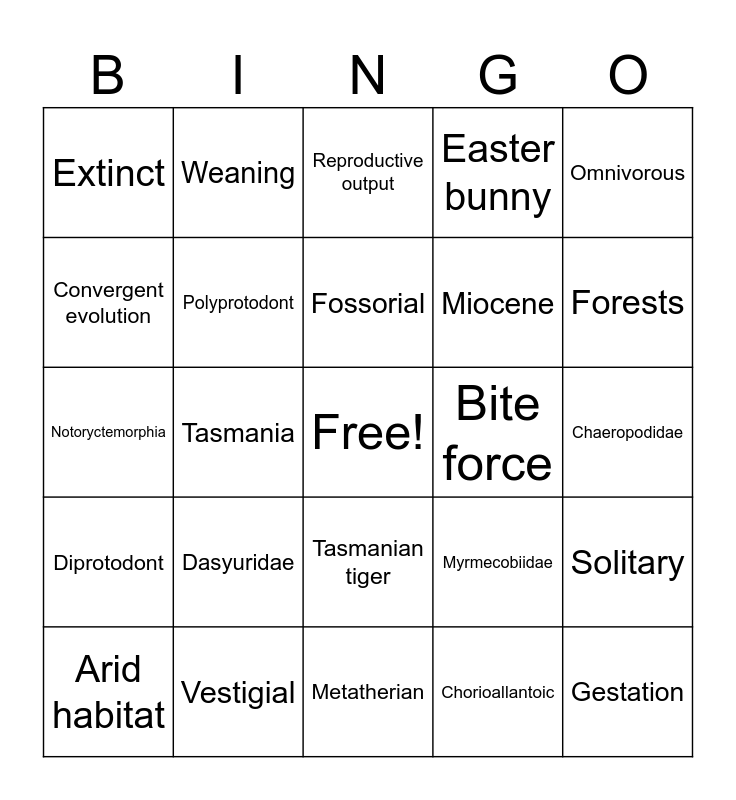 | B | I | N | G | O |
|---|---|---|---|---|
| Extinct | Weaning | Reproductive output | Easter bunny | Omnivorous |
| Convergent evolution | Polyprotodont | Fossorial | Miocene | Forests |
| Notoryctemorphia | Tasmania | Free! | Bite force | Chaeropodidae |
| Diprotodont | Dasyuridae | Tasmanian tiger | Myrmecobiidae | Solitary |
| Arid habitat | Vestigial | Metatherian | Chorioallantoic | Gestation |